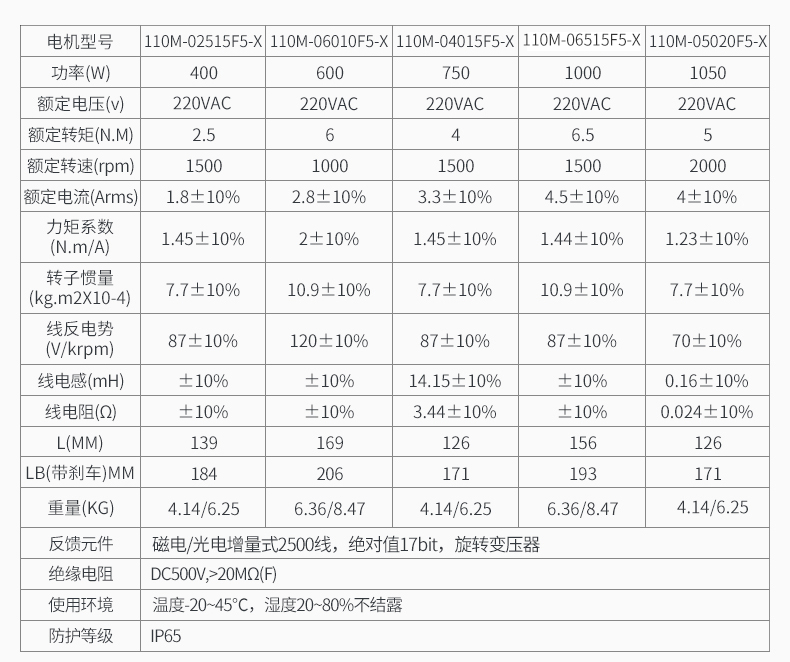 | 电机型号 | 110M-02515F5-X | 110M-06010F5-X | 110M-04015F5-X | 110M-06515F5-X | 110M-05020F5-X |
|---|---|---|---|---|---|
| 功率(W) | 400 | 600 | 750 | 1000 | 1050 |
| 额定电压(v) | 220VAC | 220VAC | 220VAC | 220VAC | 220VAC |
| 额定转矩(N.M) | 2.5 | 6 | 4 | 6.5 | 5 |
| 额定转速(rpm) | 1500 | 1000 | 1500 | 1500 | 2000 |
| 额定电流(Arms) | 1.8±10% | 2.8±10% | 3.3±10% | 4.5±10% | 4±10% |
| 力矩系数 (N.m/A) | 1.45±10% | 2±10% | 1.45±10% | 1.44±10% | 1.23±10% |
| 转子惯量 (kg.m2X10-4) | 7.7±10% | 10.9±10% | 7.7±10% | 10.9±10% | 7.7±10% |
| 线反电势 (V/krpm) | 87±10% | 120±10% | 87±10% | 87±10% | 70±10% |
| 线电感(mH) | ±10% | ±10% | 14.15±10% | ±10% | 0.16±10% |
| 线电阻(Ω) | ±10% | ±10% | 3.44±10% | ±10% | 0.024±10% |
| L(MM) | 139 | 169 | 126 | 156 | 126 |
| LB(带刹车)MM | 184 | 206 | 171 | 193 | 171 |
| 重量(KG) | 4.14/6.25 | 6.36/8.47 | 4.14/6.25 | 6.36/8.47 | 4.14/6.25 |
| 反馈元件 | 磁电/光电增量式2500线，绝对值17bit，旋转变压器 | | | | |
| 绝缘电阻 | DC500V,>20MΩ(F) | | | | |
| 使用环境 | 温度-20~45°C，湿度20~80%不结露 | | | | |
| 防护等级 | IP65 | | | | |